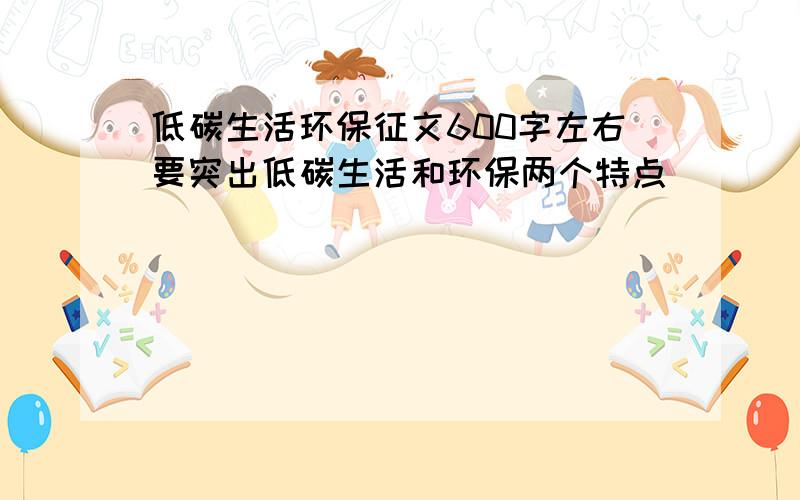 低碳生活环保征文600字左右 要突出低碳生活和环保两个特点